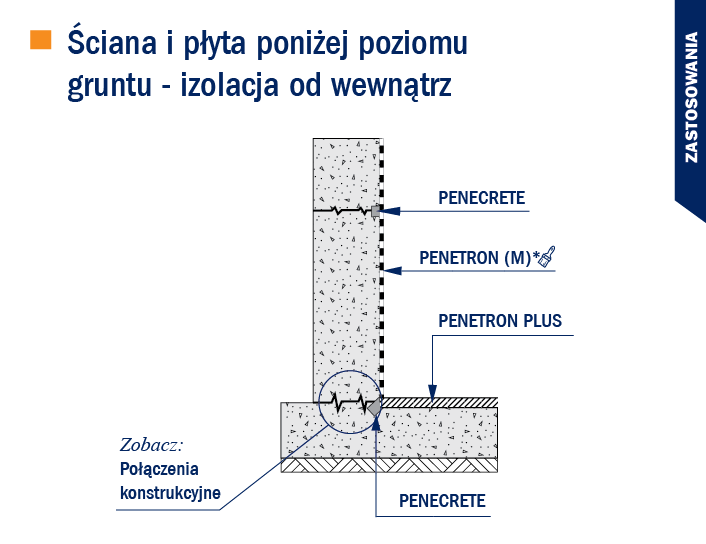 Ściana i płyta poniżej poziomu gruntu - izolacja od wewnątrz

ZASTOSOWANIA

PENECRETE

PENETRON (M)*

PENETRON PLUS

Zobacz:
Połączenia konstrukcyjne

PENECRETE